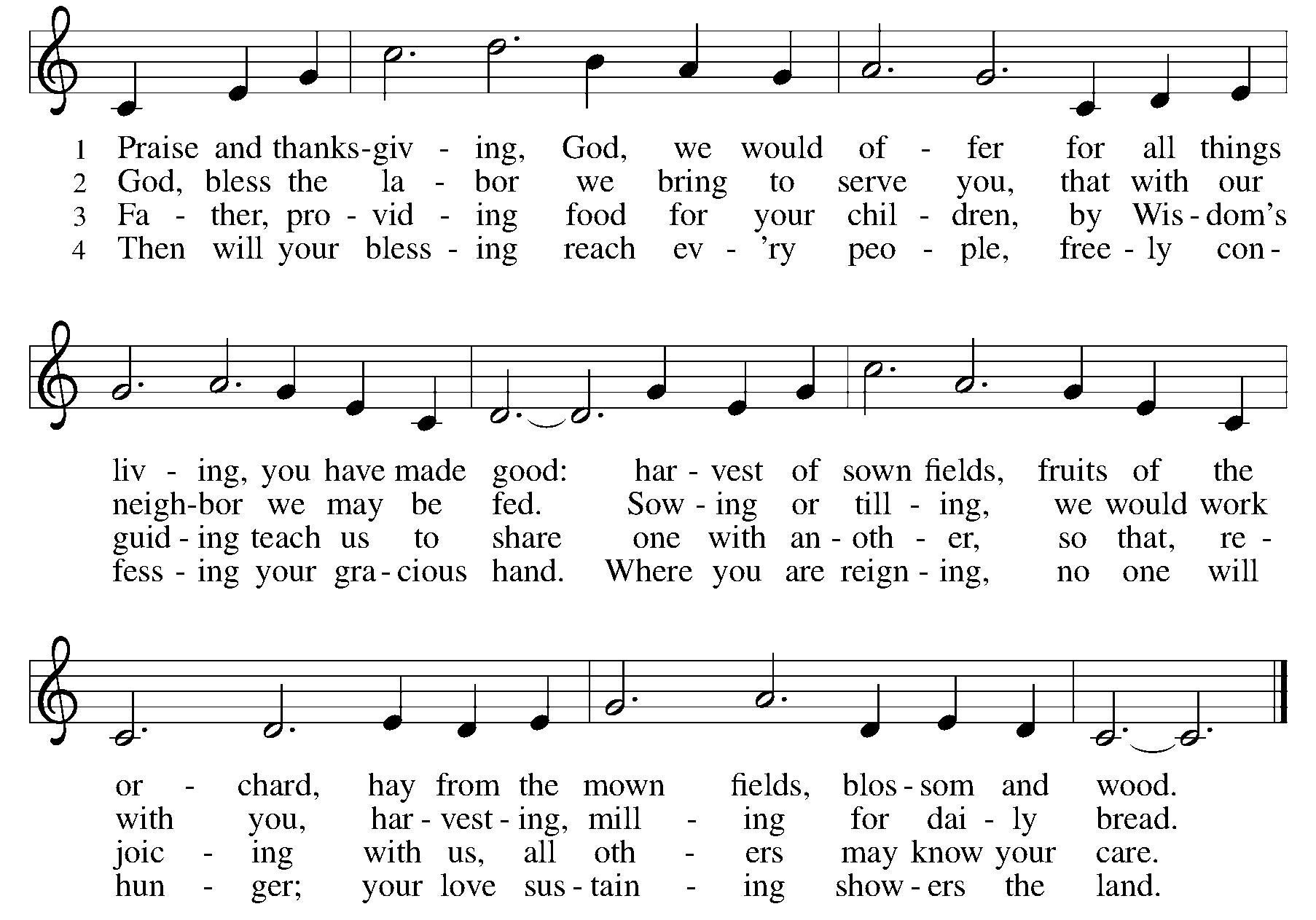 1 Praise and thanks-giv - ing, God, we would of - fer for all things
2 God, bless the la - bor we bring to serve you, that with our
3 Fa - ther, pro - vid - ing food for your chil - dren, by Wis - dom's
4 Then will your bless - ing reach ev - 'ry peo - ple, free - ly con -

liv - ing, you have made good: har - vest of sown fields, fruits of the
neigh-bor we may be fed. Sow - ing or till - ing, we would work
guid - ing teach us to share one with an - oth - er, so that, re -
fess - ing your gra - cious hand. Where you are reign - ing, no one will

or - chard, hay from the mown fields, blos - som and wood.
with you, har - vest - ing, mill - ing for dai - ly bread.
joic - ing with us, all oth - ers may know your care.
hun - ger; your love sus - tain - ing show - ers the land.